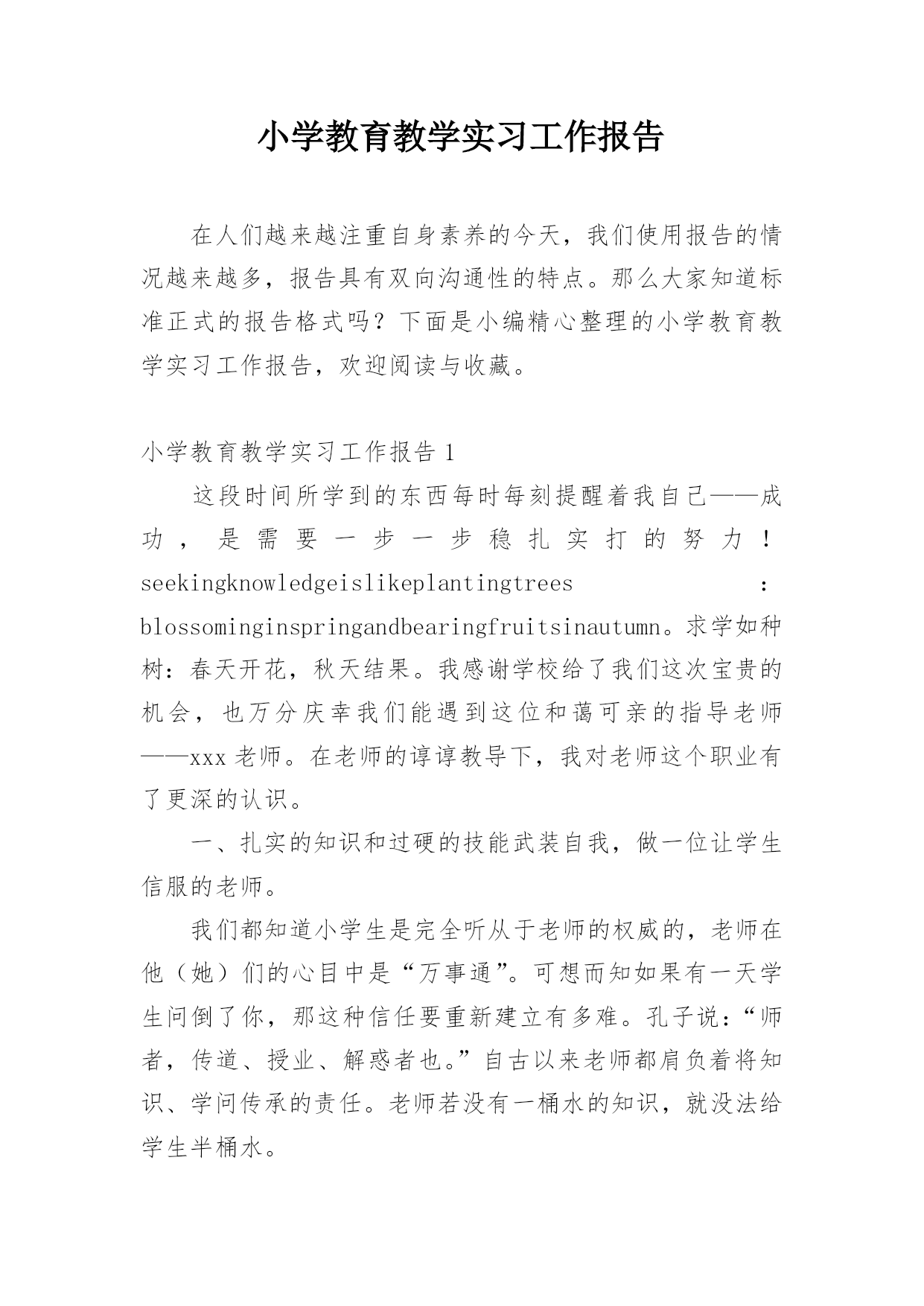 小学教育教学实习工作报告

在人们越来越注重自身素养的今天，我们使用报告的情况越来越多，报告具有双向沟通性的特点。那么大家知道标准正式的报告格式吗？下面是小编精心整理的小学教育教学实习工作报告，欢迎阅读与收藏。

小学教育教学实习工作报告 1

这段时间所学到的东西每时每刻提醒着我自己——成功，是需要一步一步稳扎实打的努力！seekingknowledgeislikeplantingtrees：blossominginspringandbearingfruitsinautumn。求学如种树：春天开花，秋天结果。我感谢学校给了我们这次宝贵的机会，也万分庆幸我们能遇到这位和蔼可亲的指导老师——xxx 老师。在老师的谆谆教导下，我对老师这个职业有了更深的认识。

一、扎实的知识和过硬的技能武装自我，做一位让学生信服的老师。

我们都知道小学生是完全听从于老师的权威的，老师在他（她）们的心目中是“万事通”。可想而知如果有一天学生问倒了你，那这种信任要重新建立有多难。孔子说：“师者，传道、授业、解惑者也。”自古以来老师都肩负着将知识、学问传承的责任。老师若没有一桶水的知识，就没法给学生半桶水。